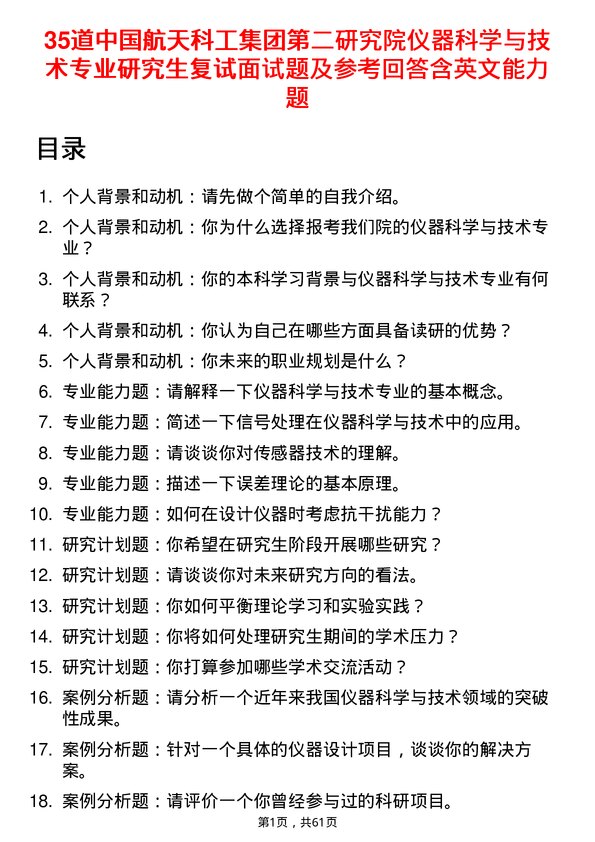 35道中国航天科工集团第二研究院仪器科学与技术专业研究生复试面试题及参考回答含英文能力题

目录

1. 个人背景和动机：请先做个简单的自我介绍。
2. 个人背景和动机：你为什么选择报考我们院的仪器科学与技术专业？
3. 个人背景和动机：你的本科学习背景与仪器科学与技术专业有何联系？
4. 个人背景和动机：你认为自己在哪些方面具备读研的优势？
5. 个人背景和动机：你未来的职业规划是什么？
6. 专业能力题：请解释一下仪器科学与技术专业的基本概念。
7. 专业能力题：简述一下信号处理在仪器科学与技术中的应用。
8. 专业能力题：请谈谈你对传感器技术的理解。
9. 专业能力题：描述一下误差理论的基本原理。
10. 专业能力题：如何在设计仪器时考虑抗干扰能力？
11. 研究计划题：你希望在研究生阶段开展哪些研究？
12. 研究计划题：请谈谈你对未来研究方向的看法。
13. 研究计划题：你如何平衡理论学习和实验实践？
14. 研究计划题：你将如何处理研究生期间的学术压力？
15. 研究计划题：你打算参加哪些学术交流活动？
16. 案例分析题：请分析一个近年来我国仪器科学与技术领域的突破性成果。
17. 案例分析题：针对一个具体的仪器设计项目，谈谈你的解决方案。
18. 案例分析题：请评价一个你曾经参与过的科研项目。

第1页，共61页